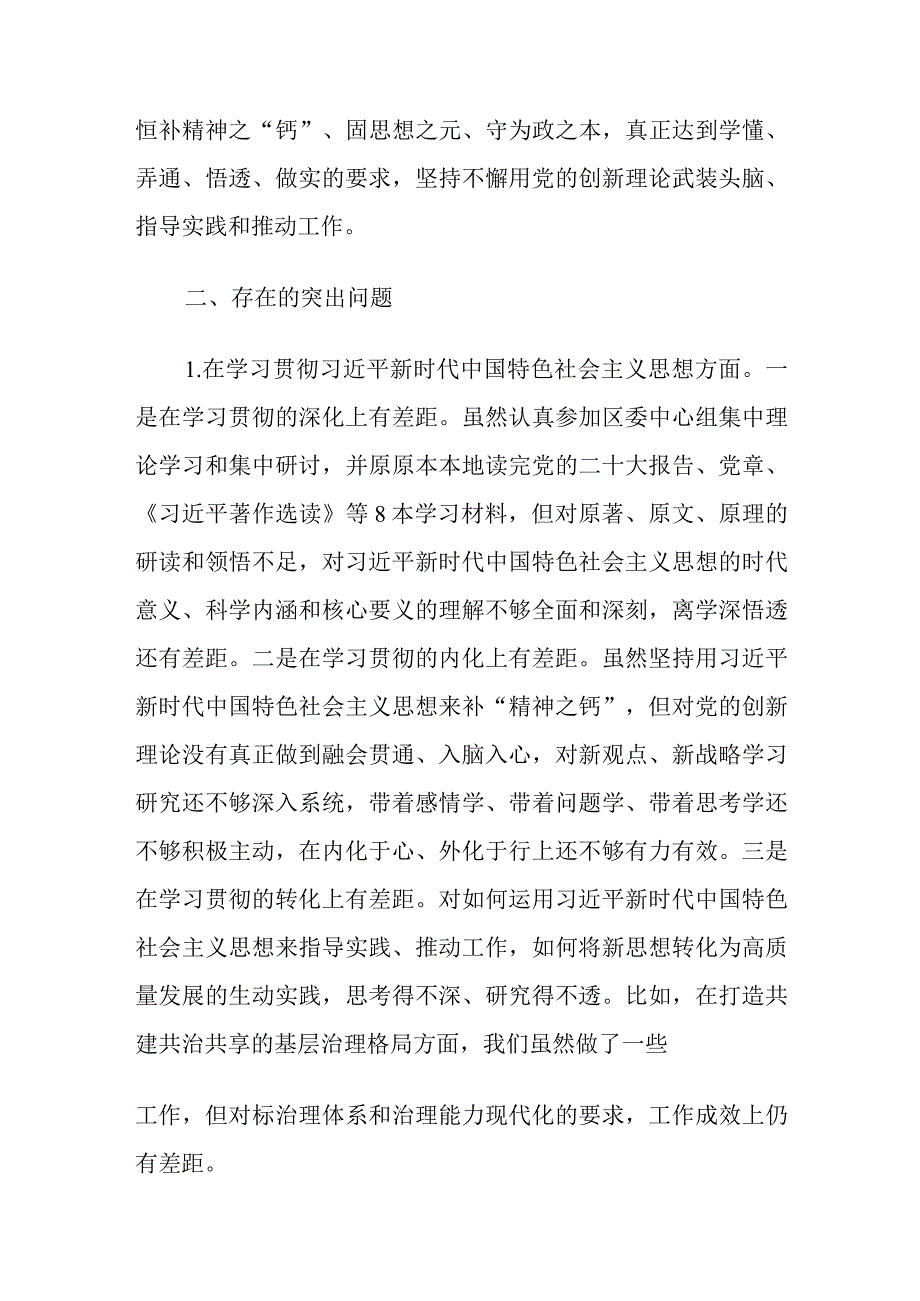 恒补精神之“钙”、固思想之元、守为政之本，真正达到学懂、弄通、悟透、做实的要求，坚持不懈用党的创新理论武装头脑、指导实践和推动工作。

二、存在的突出问题

1.在学习贯彻习近平新时代中国特色社会主义思想方面。一是在学习贯彻的深化上有差距。虽然认真参加区委中心组集中理论学习和集中研讨，并原原本本地读完党的二十大报告、党章、《习近平著作选读》等8本学习材料，但对原著、原文、原理的研读和领悟不足，对习近平新时代中国特色社会主义思想的时代意义、科学内涵和核心要义的理解不够全面和深刻，离学深悟透还有差距。二是在学习贯彻的内化上有差距。虽然坚持用习近平新时代中国特色社会主义思想来补“精神之钙”，但对党的创新理论没有真正做到融会贯通、入脑入心，对新观点、新战略学习研究还不够深入系统，带着感情学、带着问题学、带着思考学还不够积极主动，在内化于心、外化于行上还不够有力有效。三是在学习贯彻的转化上有差距。对如何运用习近平新时代中国特色社会主义思想来指导实践、推动工作，如何将新思想转化为高质量发展的生动实践，思考得不深、研究得不透。比如，在打造共建共治共享的基层治理格局方面，我们虽然做了一些

工作，但对标治理体系和治理能力现代化的要求，工作成效上仍有差距。